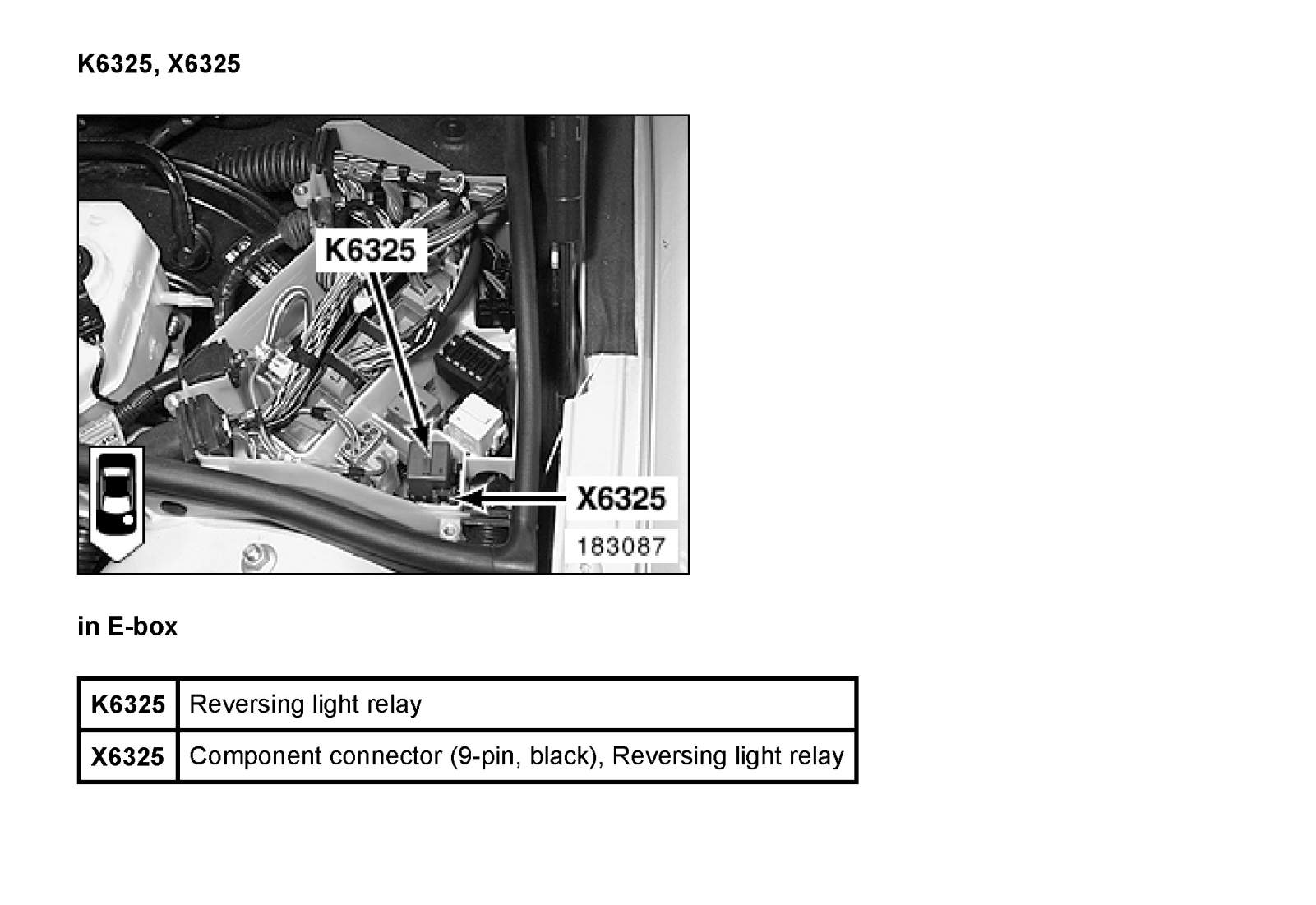 K6325, X6325

K6325

X6325

183087

in E-box

| K6325 | Reversing light relay |
|---|---|
| X6325 | Component connector (9-pin, black), Reversing light relay |